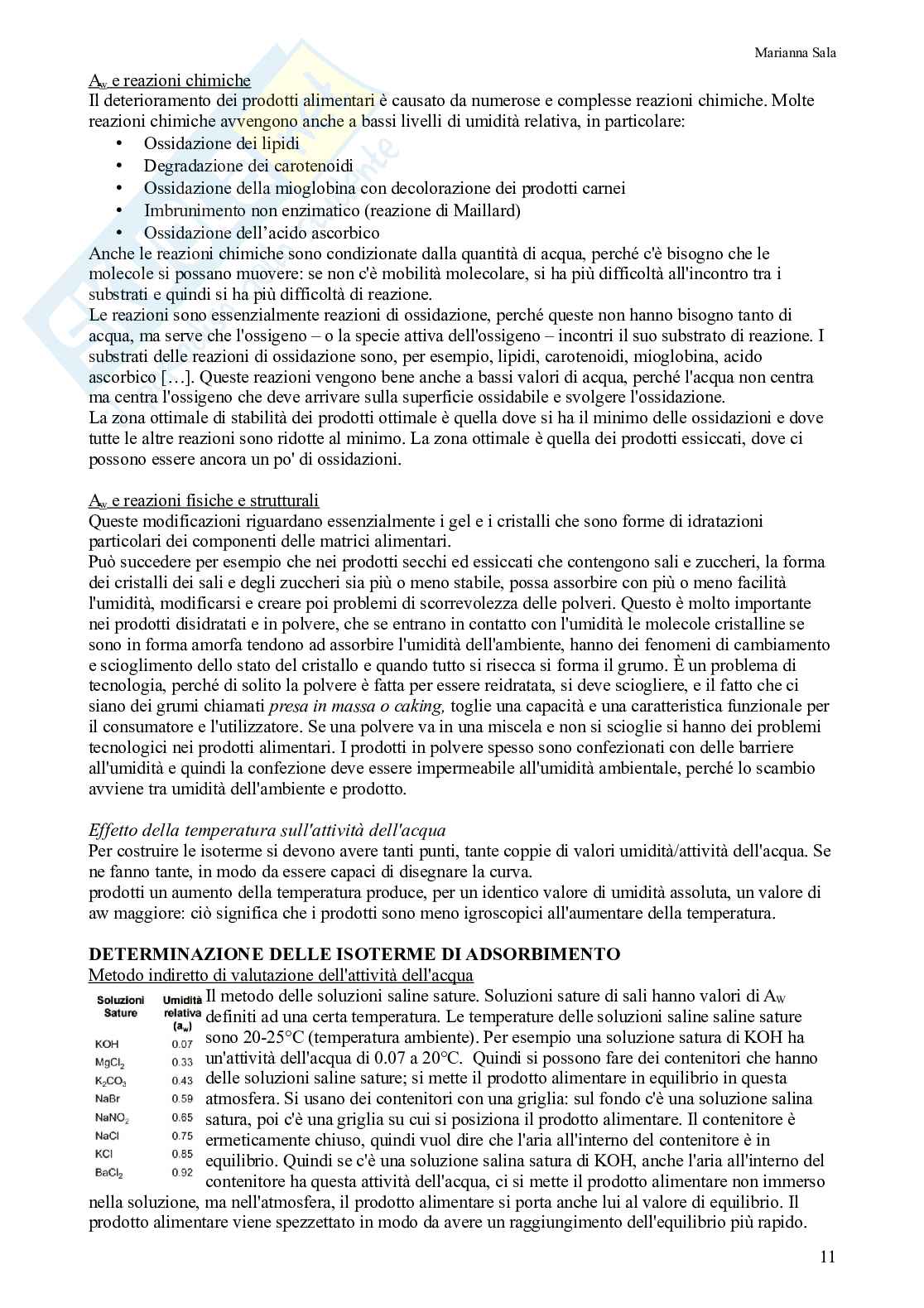 Marianna Sala

$A_w$ e reazioni chimiche
Il deterioramento dei prodotti alimentari è causato da numerose e complesse reazioni chimiche. Molte reazioni chimiche avvengono anche a bassi livelli di umidità relativa, in particolare:
• Ossidazione dei lipidi
• Degradazione dei carotenoidi
• Ossidazione della mioglobina con decolorazione dei prodotti carnei
• Imbrunimento non enzimatico (reazione di Maillard)
• Ossidazione dell'acido ascorbico
Anche le reazioni chimiche sono condizionate dalla quantità di acqua, perché c'è bisogno che le molecole si possano muovere: se non c'è mobilità molecolare, si ha più difficoltà all'incontro tra i substrati e quindi si ha più difficoltà di reazione.
Le reazioni sono essenzialmente reazioni di ossidazione, perché queste non hanno bisogno tanto di acqua, ma serve che l'ossigeno – o la specie attiva dell'ossigeno – incontri il suo substrato di reazione. I substrati delle reazioni di ossidazione sono, per esempio, lipidi, carotenoidi, mioglobina, acido ascorbico […]. Queste reazioni vengono bene anche a bassi valori di acqua, perché l'acqua non centra ma centra l'ossigeno che deve arrivare sulla superficie ossidabile e svolgere l'ossidazione.
La zona ottimale di stabilità dei prodotti ottimale è quella dove si ha il minimo delle ossidazioni e dove tutte le altre reazioni sono ridotte al minimo. La zona ottimale è quella dei prodotti essiccati, dove ci possono essere ancora un po' di ossidazioni.

$A_w$ e reazioni fisiche e strutturali
Queste modificazioni riguardano essenzialmente i gel e i cristalli che sono forme di idratazioni particolari dei componenti delle matrici alimentari.
Può succedere per esempio che nei prodotti secchi ed essiccati che contengono sali e zuccheri, la forma dei cristalli dei sali e degli zuccheri sia più o meno stabile, possa assorbire con più o meno facilità l'umidità, modificarsi e creare poi problemi di scorrevolezza delle polveri. Questo è molto importante nei prodotti disidratati e in polvere, che se entrano in contatto con l'umidità le molecole cristalline se sono in forma amorfa tendono ad assorbire l'umidità dell'ambiente, hanno dei fenomeni di cambiamento e scioglimento dello stato del cristallo e quando tutto si risecca si forma il grumo. È un problema di tecnologia, perché di solito la polvere è fatta per essere reidratata, si deve sciogliere, e il fatto che ci siano dei grumi chiamati presa in massa o caking, toglie una capacità e una caratteristica funzionale per il consumatore e l'utilizzatore. Se una polvere va in una miscela e non si scioglie si hanno dei problemi tecnologici nei prodotti alimentari. I prodotti in polvere spesso sono confezionati con delle barriere all'umidità e quindi la confezione deve essere impermeabile all'umidità ambientale, perché lo scambio avviene tra umidità dell'ambiente e prodotto.

Effetto della temperatura sull'attività dell'acqua
Per costruire le isoterme si devono avere tanti punti, tante coppie di valori umidità/attività dell'acqua. Se ne fanno tante, in modo da essere capaci di disegnare la curva.
prodotti un aumento della temperatura produce, per un identico valore di umidità assoluta, un valore di aw maggiore: ciò significa che i prodotti sono meno igroscopici all'aumentare della temperatura.

DETERMINAZIONE DELLE ISOTERME DI ADSORBIMENTO
Metodo indiretto di valutazione dell'attività dell'acqua

| Soluzioni Sature | Umidità relativa ($a_w$) |
|---|---|
| KOH | 0.07 |
| $MgCl_2$ | 0.33 |
| $K_2CO_3$ | 0.43 |
| NaBr | 0.59 |
| $NaNO_2$ | 0.65 |
| NaCl | 0.75 |
| KCl | 0.85 |
| $BaCl_2$ | 0.92 |

Il metodo delle soluzioni saline sature. Soluzioni sature di sali hanno valori di $A_W$ definiti ad una certa temperatura. Le temperature delle soluzioni saline saline sature sono 20-25°C (temperatura ambiente). Per esempio una soluzione satura di KOH ha un'attività dell'acqua di 0.07 a 20°C. Quindi si possono fare dei contenitori che hanno delle soluzioni saline sature; si mette il prodotto alimentare in equilibrio in questa atmosfera. Si usano dei contenitori con una griglia: sul fondo c'è una soluzione salina satura, poi c'è una griglia su cui si posiziona il prodotto alimentare. Il contenitore è ermeticamente chiuso, quindi vuol dire che l'aria all'interno del contenitore è in equilibrio. Quindi se c'è una soluzione salina satura di KOH, anche l'aria all'interno del contenitore ha questa attività dell'acqua, ci si mette il prodotto alimentare non immerso nella soluzione, ma nell'atmosfera, il prodotto alimentare si porta anche lui al valore di equilibrio. Il prodotto alimentare viene spezzettato in modo da avere un raggiungimento dell'equilibrio più rapido.

11